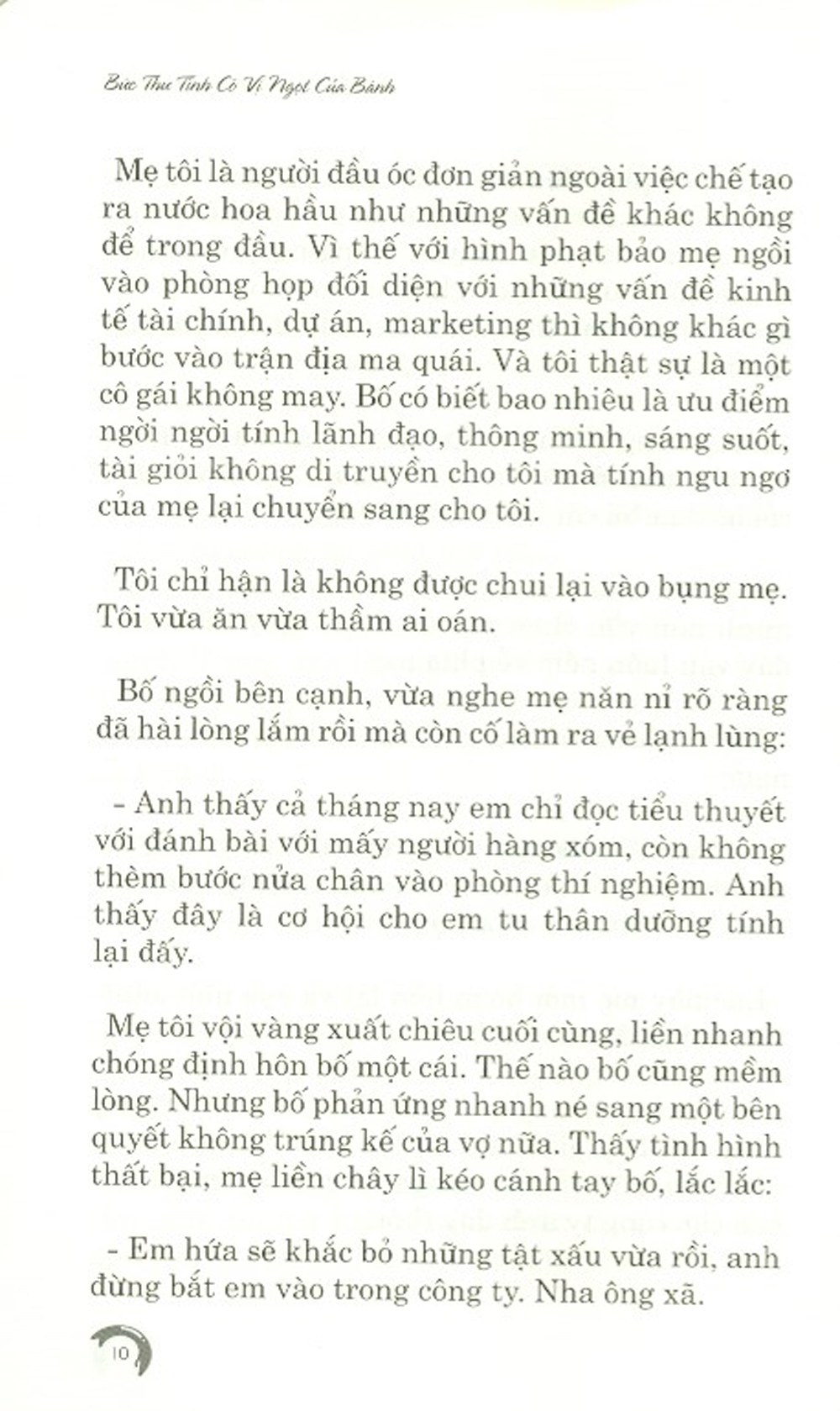 Bức Thư Tình Có Vị Ngọt Của Bánh

Mẹ tôi là người đầu óc đơn giản ngoài việc chế tạo ra nước hoa hầu như những vấn đề khác không để trong đầu. Vì thế với hình phạt bảo mẹ ngồi vào phòng họp đối diện với những vấn đề kinh tế tài chính, dự án, marketing thì không khác gì bước vào trận địa ma quái. Và tôi thật sự là một cô gái không may. Bố có biết bao nhiêu là ưu điểm ngời ngời tính lãnh đạo, thông minh, sáng suốt, tài giỏi không di truyền cho tôi mà tính ngu ngơ của mẹ lại chuyển sang cho tôi.

Tôi chỉ hận là không được chui lại vào bụng mẹ. Tôi vừa ăn vừa thầm ai oán.

Bố ngồi bên cạnh, vừa nghe mẹ năn nỉ rõ ràng đã hài lòng lắm rồi mà còn cố làm ra vẻ lạnh lùng:

- Anh thấy cả tháng nay em chỉ đọc tiểu thuyết với đánh bài với mấy người hàng xóm, còn không thèm bước nửa chân vào phòng thí nghiệm. Anh thấy đây là cơ hội cho em tu thân dưỡng tính lại đấy.

Mẹ tôi vội vàng xuất chiêu cuối cùng, liền nhanh chóng định hôn bố một cái. Thế nào bố cũng mềm lòng. Nhưng bố phản ứng nhanh né sang một bên quyết không trúng kế của vợ nữa. Thấy tình hình thất bại, mẹ liền chây lì kéo cánh tay bố, lắc lắc:

- Em hứa sẽ khắc bỏ những tật xấu vừa rồi, anh đừng bắt em vào trong công ty. Nha ông xã.

10